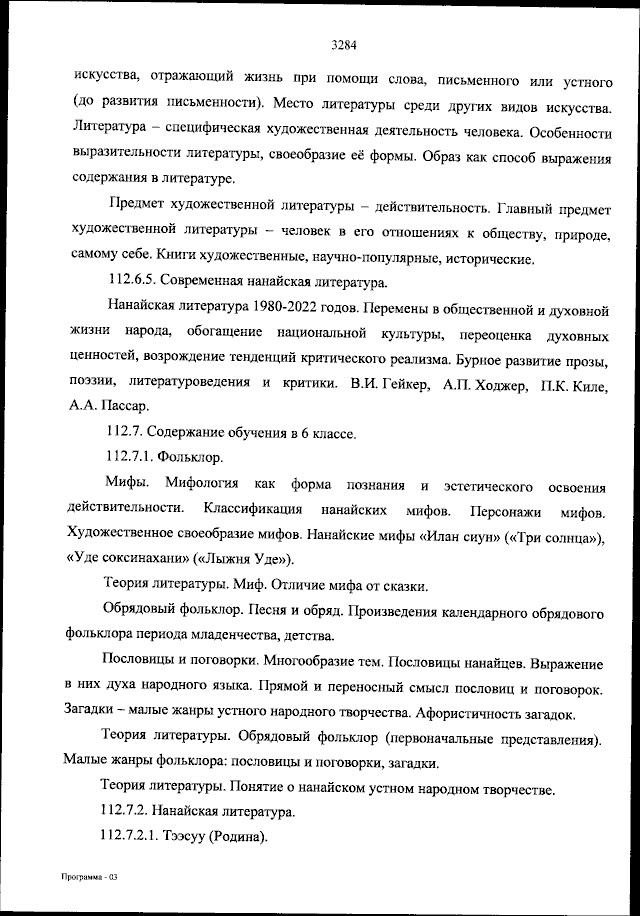 3284

искусства, отражающий жизнь при помощи слова, письменного или устного (до развития письменности). Место литературы среди других видов искусства. Литература – специфическая художественная деятельность человека. Особенности выразительности литературы, своеобразие её формы. Образ как способ выражения содержания в литературе.

Предмет художественной литературы – действительность. Главный предмет художественной литературы – человек в его отношениях к обществу, природе, самому себе. Книги художественные, научно-популярные, исторические.

112.6.5. Современная нанайская литература.

Нанайская литература 1980-2022 годов. Перемены в общественной и духовной жизни народа, обогащение национальной культуры, переоценка духовных ценностей, возрождение тенденций критического реализма. Бурное развитие прозы, поэзии, литературоведения и критики. В.И. Гейкер, А.П. Ходжер, П.К. Киле, А.А. Пассар.

112.7. Содержание обучения в 6 классе.

112.7.1. Фольклор.

Мифы. Мифология как форма познания и эстетического освоения действительности. Классификация нанайских мифов. Персонажи мифов. Художественное своеобразие мифов. Нанайские мифы «Илан сиун» («Три солнца»), «Уде соксинахани» («Лыжня Уде»).

Теория литературы. Миф. Отличие мифа от сказки.

Обрядовый фольклор. Песня и обряд. Произведения календарного обрядового фольклора периода младенчества, детства.

Пословицы и поговорки. Многообразие тем. Пословицы нанайцев. Выражение в них духа народного языка. Прямой и переносный смысл пословиц и поговорок. Загадки – малые жанры устного народного творчества. Афористичность загадок.

Теория литературы. Обрядовый фольклор (первоначальные представления). Малые жанры фольклора: пословицы и поговорки, загадки.

Теория литературы. Понятие о нанайском устном народном творчестве.

112.7.2. Нанайская литература.

112.7.2.1. Тээсуу (Родина).

Программа - 03